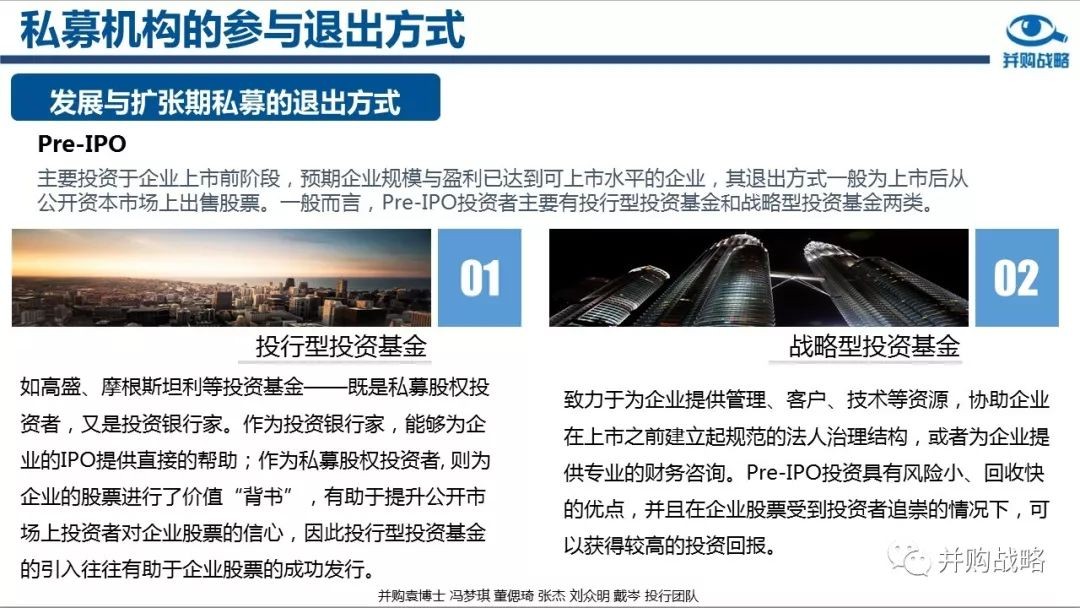 私募机构的参与退出方式

并购战略

发展与扩张期私募的退出方式

Pre-IPO

主要投资于企业上市前阶段，预期企业规模与盈利已达到可上市水平的企业，其退出方式一般为上市后从公开资本市场上出售股票。一般而言，Pre-IPO投资者主要有投行型投资基金和战略型投资基金两类。

01

投行型投资基金

如高盛、摩根斯坦利等投资基金——既是私募股权投资者，又是投资银行家。作为投资银行家，能够为企业的IPO提供直接的帮助；作为私募股权投资者, 则为企业的股票进行了价值“背书”，有助于提升公开市场上投资者对企业股票的信心，因此投行型投资基金的引入往往有助于企业股票的成功发行。

02

战略型投资基金

致力于为企业提供管理、客户、技术等资源，协助企业在上市之前建立起规范的法人治理结构，或者为企业提供专业的财务咨询。Pre-IPO投资具有风险小、回收快的优点，并且在企业股票受到投资者追崇的情况下，可以获得较高的投资回报。

并购战略

并购袁博士 冯梦琪 董偲琦 张杰 刘众明 戴岑 投行团队